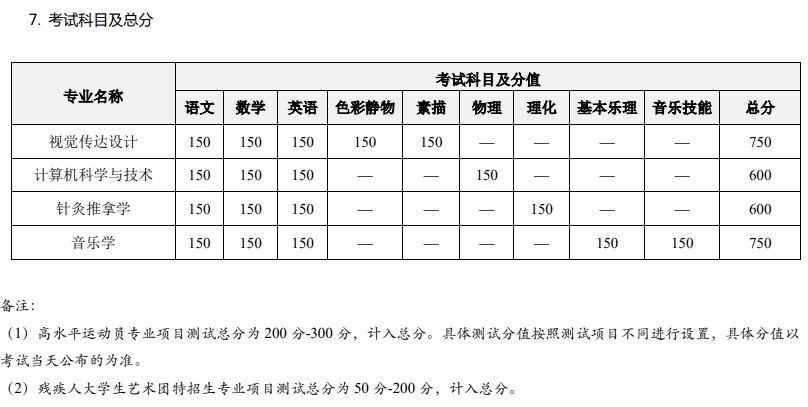 7. 考试科目及总分

| 专业名称 | 考试科目及分值 | | | | | | | | | |
|---|---|---|---|---|---|---|---|---|---|---|
| | 语文 | 数学 | 英语 | 色彩静物 | 素描 | 物理 | 理化 | 基本乐理 | 音乐技能 | 总分 |
| 视觉传达设计 | 150 | 150 | 150 | 150 | 150 | — | — | — | — | 750 |
| 计算机科学与技术 | 150 | 150 | 150 | — | — | 150 | — | — | — | 600 |
| 针灸推拿学 | 150 | 150 | 150 | — | — | — | 150 | — | — | 600 |
| 音乐学 | 150 | 150 | 150 | — | — | — | — | 150 | 150 | 750 |

备注:

（1）高水平运动员专业项目测试总分为 200 分-300 分，计入总分。具体测试分值按照测试项目不同进行设置，具体分值以考试当天公布的为准。

（2）残疾人大学生艺术团特招生专业项目测试总分为 50 分-200 分，计入总分。